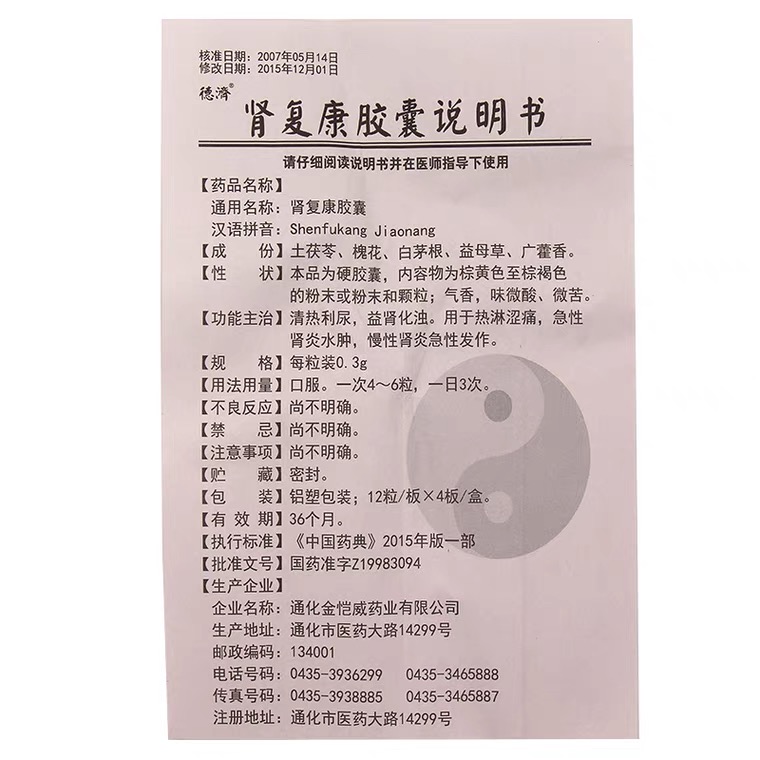 核准日期：2007年05月14日
修改日期：2015年12月01日

德濟®

肾复康胶囊说明书

请仔细阅读说明书并在医师指导下使用

【药品名称】
通用名称：肾复康胶囊
汉语拼音：Shenfukang Jiaonang

【成　份】土茯苓、槐花、白茅根、益母草、广藿香。

【性　状】本品为硬胶囊，内容物为棕黄色至棕褐色的粉末或粉末和颗粒；气香，味微酸、微苦。

【功能主治】清热利尿，益肾化浊。用于热淋涩痛，急性肾炎水肿，慢性肾炎急性发作。

【规　格】每粒装0.3g

【用法用量】口服。一次4～6粒，一日3次。

【不良反应】尚不明确。

【禁　忌】尚不明确。

【注意事项】尚不明确。

【贮　藏】密封。

【包　装】铝塑包装；12粒/板×4板/盒。

【有 效 期】36个月。

【执行标准】《中国药典》2015年版一部

【批准文号】国药准字Z19983094

【生产企业】
企业名称：通化金恺威药业有限公司
生产地址：通化市医药大路14299号
邮政编码：134001
电话号码：0435-3936299　0435-3465888
传真号码：0435-3938885　0435-3465887
注册地址：通化市医药大路14299号